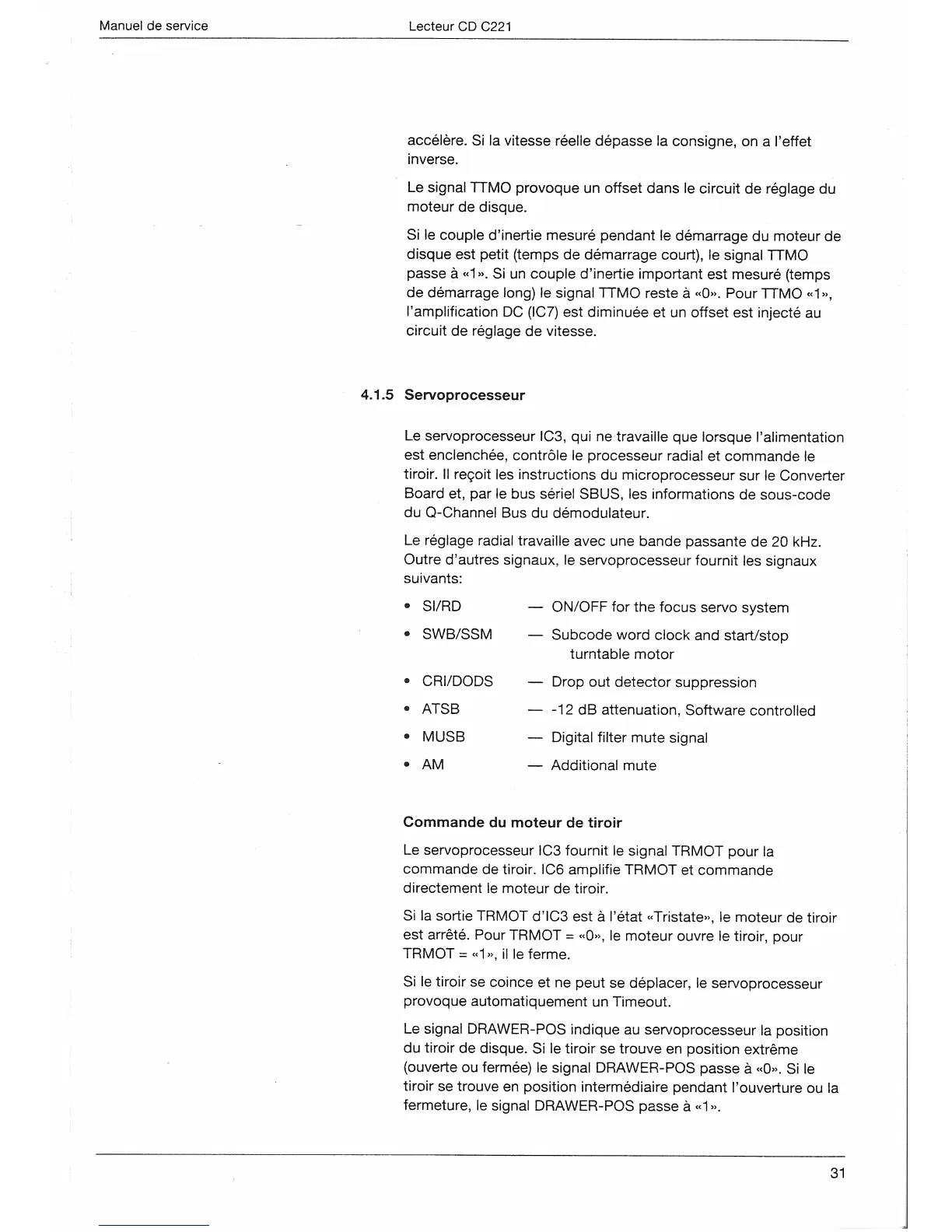 Manuel de service Lecteur CD C221

accélère. Si la vitesse réelle dépasse la consigne, on a l'effet inverse.

Le signal TTMO provoque un offset dans le circuit de réglage du moteur de disque.

Si le couple d'inertie mesuré pendant le démarrage du moteur de disque est petit (temps de démarrage court), le signal TTMO passe à «1». Si un couple d'inertie important est mesuré (temps de démarrage long) le signal TTMO reste à «0». Pour TTMO «1», l'amplification DC (IC7) est diminuée et un offset est injecté au circuit de réglage de vitesse.

4.1.5 Servoprocesseur

Le servoprocesseur IC3, qui ne travaille que lorsque l'alimentation est enclenchée, contrôle le processeur radial et commande le tiroir. Il reçoit les instructions du microprocesseur sur le Converter Board et, par le bus sériel SBUS, les informations de sous-code du Q-Channel Bus du démodulateur.

Le réglage radial travaille avec une bande passante de 20 kHz. Outre d'autres signaux, le servoprocesseur fournit les signaux suivants:

• SI/RD — ON/OFF for the focus servo system
• SWB/SSM — Subcode word clock and start/stop turntable motor
• CRI/DODS — Drop out detector suppression
• ATSB — -12 dB attenuation, Software controlled
• MUSB — Digital filter mute signal
• AM — Additional mute

Commande du moteur de tiroir

Le servoprocesseur IC3 fournit le signal TRMOT pour la commande de tiroir. IC6 amplifie TRMOT et commande directement le moteur de tiroir.

Si la sortie TRMOT d'IC3 est à l'état «Tristate», le moteur de tiroir est arrêté. Pour TRMOT = «0», le moteur ouvre le tiroir, pour TRMOT = «1», il le ferme.

Si le tiroir se coince et ne peut se déplacer, le servoprocesseur provoque automatiquement un Timeout.

Le signal DRAWER-POS indique au servoprocesseur la position du tiroir de disque. Si le tiroir se trouve en position extrême (ouverte ou fermée) le signal DRAWER-POS passe à «0». Si le tiroir se trouve en position intermédiaire pendant l'ouverture ou la fermeture, le signal DRAWER-POS passe à «1».

31